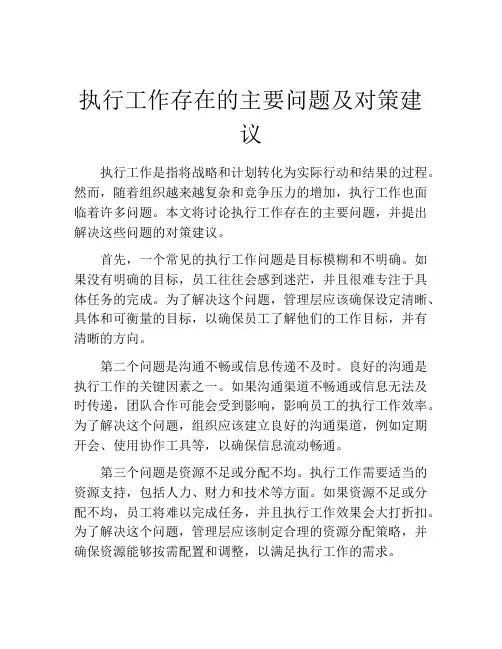 执行工作存在的主要问题及对策建议

执行工作是指将战略和计划转化为实际行动和结果的过程。然而，随着组织越来越复杂和竞争压力的增加，执行工作也面临着许多问题。本文将讨论执行工作存在的主要问题，并提出解决这些问题的对策建议。

首先，一个常见的执行工作问题是目标模糊和不明确。如果没有明确的目标，员工往往会感到迷茫，并且很难专注于具体任务的完成。为了解决这个问题，管理层应该确保设定清晰、具体和可衡量的目标，以确保员工了解他们的工作目标，并有清晰的方向。

第二个问题是沟通不畅或信息传递不及时。良好的沟通是执行工作的关键因素之一。如果沟通渠道不畅通或信息无法及时传递，团队合作可能会受到影响，影响员工的执行工作效率。为了解决这个问题，组织应该建立良好的沟通渠道，例如定期开会、使用协作工具等，以确保信息流动畅通。

第三个问题是资源不足或分配不均。执行工作需要适当的资源支持，包括人力、财力和技术等方面。如果资源不足或分配不均，员工将难以完成任务，并且执行工作效果会大打折扣。为了解决这个问题，管理层应该制定合理的资源分配策略，并确保资源能够按需配置和调整，以满足执行工作的需求。